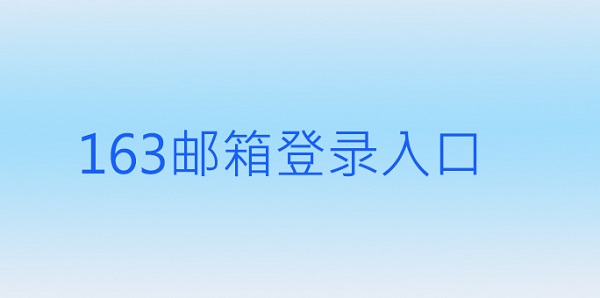 163邮箱登录入口